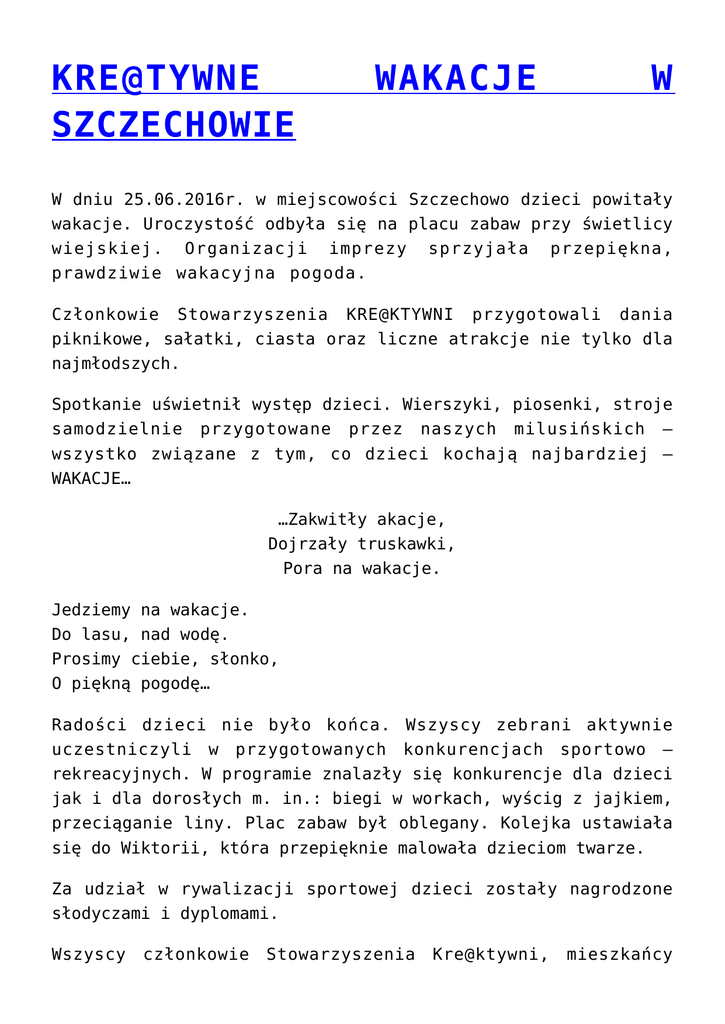 KRE@TYWNE WAKACJE W SZCZECHOWIE

W dniu 25.06.2016r. w miejscowości Szczechowo dzieci powitały wakacje. Uroczystość odbyła się na placu zabaw przy świetlicy wiejskiej. Organizacji imprezy sprzyjała przepiękna, prawdziwie wakacyjna pogoda.

Członkowie Stowarzyszenia KRE@KTYWNI przygotowali dania piknikowe, sałatki, ciasta oraz liczne atrakcje nie tylko dla najmłodszych.

Spotkanie uświetnił występ dzieci. Wierszyki, piosenki, stroje samodzielnie przygotowane przez naszych milusińskich – wszystko związane z tym, co dzieci kochają najbardziej – WAKACJE…

…Zakwitły akacje,
Dojrzały truskawki,
Pora na wakacje.

Jedziemy na wakacje.
Do lasu, nad wodę.
Prosimy ciebie, słonko,
O piękną pogodę…

Radości dzieci nie było końca. Wszyscy zebrani aktywnie uczestniczyli w przygotowanych konkurencjach sportowo – rekreacyjnych. W programie znalazły się konkurencje dla dzieci jak i dla dorosłych m. in.: biegi w workach, wyścig z jajkiem, przeciąganie liny. Plac zabaw był oblegany. Kolejka ustawiała się do Wiktorii, która przepięknie malowała dzieciom twarze.

Za udział w rywalizacji sportowej dzieci zostały nagrodzone słodyczami i dyplomami.

Wszyscy członkowie Stowarzyszenia Kre@ktywni, mieszkańcy